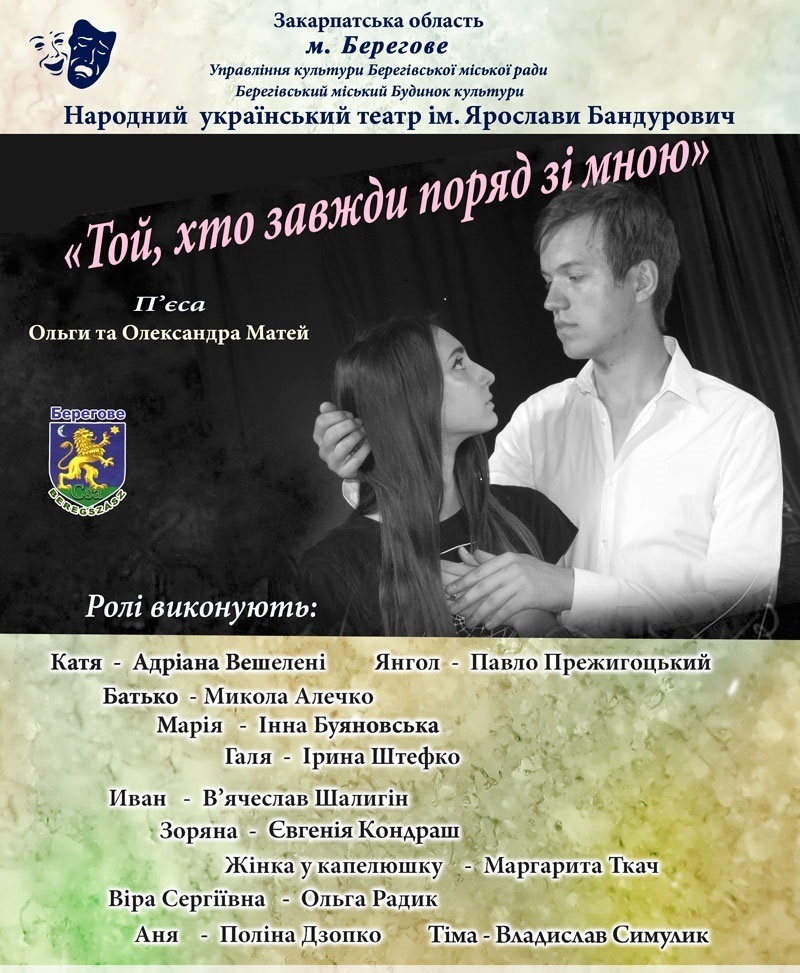 Закарпатська область
м. Берегове
Управління культури Берегівської міської ради
Берегівський міський Будинок культури
Народний український театр ім. Ярослави Бандурович

«Той, хто завжди поряд зі мною»

П'єса
Ольги та Олександра Матей

Берегове
BEREGSZÁSZ

Ролі виконують:

Катя - Адріана Вешелені Янгол - Павло Прежигоцький
Батько - Микола Алечко
Марія - Інна Буяновська
Галя - Ірина Штефко
Иван - В'ячеслав Шалигін
Зоряна - Євгенія Кондраш
Жінка у капелюшку - Маргарита Ткач
Віра Сергіївна - Ольга Радик
Аня - Поліна Дзопко Тіма - Владислав Симулик